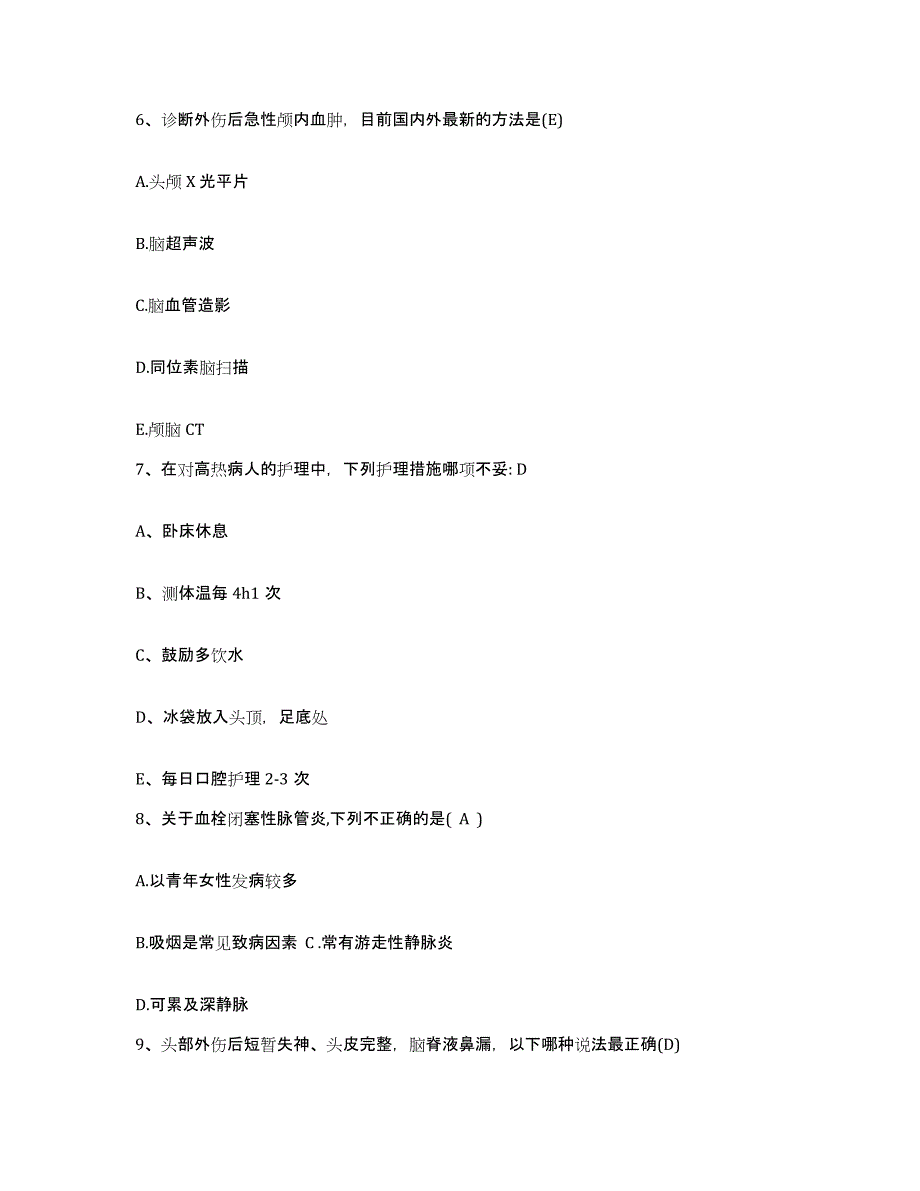 6、诊断外伤后急性颅内血肿，目前国内外最新的方法是(E)

A.头颅 X 光平片

B.脑超声波

C.脑血管造影

D.同位素脑扫描

E.颅脑 CT

7、在对高热病人的护理中，下列护理措施哪项不妥: D

A、卧床休息

B、测体温每 4h1 次

C、鼓励多饮水

D、冰袋放入头顶，足底处

E、每日口腔护理 2-3 次

8、关于血栓闭塞性脉管炎,下列不正确的是( A )

A.以青年女性发病较多

B.吸烟是常见致病因素 C .常有游走性静脉炎

D.可累及深静脉

9、头部外伤后短暂失神、头皮完整，脑脊液鼻漏，以下哪种说法最正确(D)